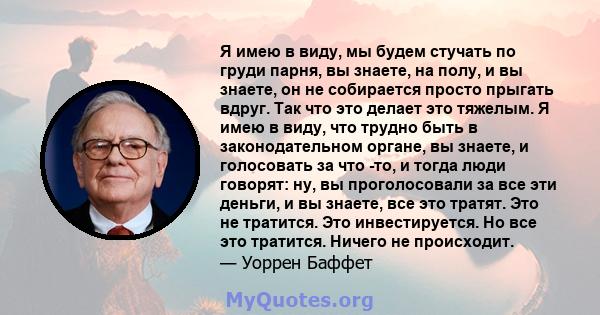 Я имею в виду, мы будем стучать по груди парня, вы знаете, на полу, и вы знаете, он не собирается просто прыгать вдруг. Так что это делает это тяжелым. Я имею в виду, что трудно быть в законодательном органе, вы знаете, и голосовать за что -то, и тогда люди говорят: ну, вы проголосовали за все эти деньги, и вы знаете, все это тратят. Это не тратится. Это инвестируется. Но все это тратится. Ничего не происходит.
— Уоррен Баффет

MyQuotes.org